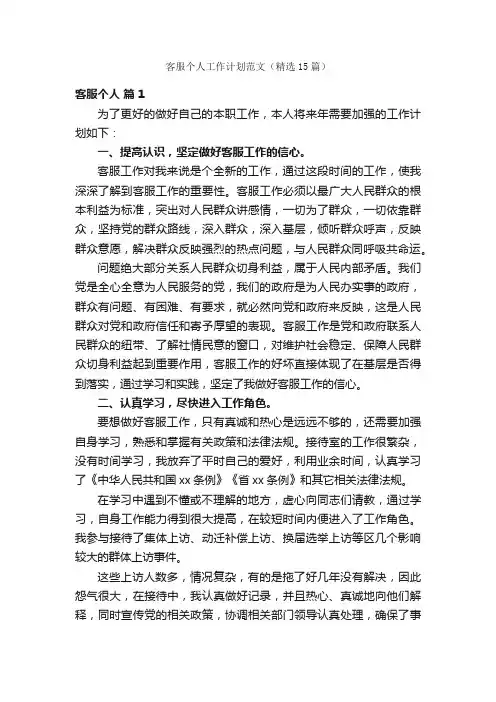 客服个人工作计划范文（精选15篇）

客服个人 篇1

为了更好的做好自己的本职工作，本人将来年需要加强的工作计划如下：

一、提高认识，坚定做好客服工作的信心。

客服工作对我来说是个全新的工作，通过这段时间的工作，使我深深了解到客服工作的重要性。客服工作必须以最广大人民群众的根本利益为标准，突出对人民群众讲感情，一切为了群众，一切依靠群众，坚持党的群众路线，深入群众，深入基层，倾听群众呼声，反映群众意愿，解决群众反映强烈的热点问题，与人民群众同呼吸共命运。

问题绝大部分关系人民群众切身利益，属于人民内部矛盾。我们党是全心全意为人民服务的党，我们的政府是为人民办实事的政府，群众有问题、有困难、有要求，就必然向党和政府来反映，这是人民群众对党和政府信任和寄予厚望的表现。客服工作是党和政府联系人民群众的纽带、了解社情民意的窗口，对维护社会稳定、保障人民群众切身利益起到重要作用，客服工作的好坏直接体现了在基层是否得到落实，通过学习和实践，坚定了我做好客服工作的信心。

二、认真学习，尽快进入工作角色。

要想做好客服工作，只有真诚和热心是远远不够的，还需要加强自身学习，熟悉和掌握有关政策和法律法规。接待室的工作很繁杂，没有时间学习，我放弃了平时自己的爱好，利用业余时间，认真学习了《中华人民共和国xx条例》《省xx条例》和其它相关法律法规。

在学习中遇到不懂或不理解的地方，虚心向同志们请教，通过学习，自身工作能力得到很大提高，在较短时间内便进入了工作角色。我参与接待了集体上访、动迁补偿上访、换届选举上访等区几个影响较大的群体上访事件。

这些上访人数多，情况复杂，有的是拖了好几年没有解决，因此怨气很大，在接待中，我认真做好记录，并且热心、真诚地向他们解释，同时宣传党的相关政策，协调相关部门领导认真处理，确保了事